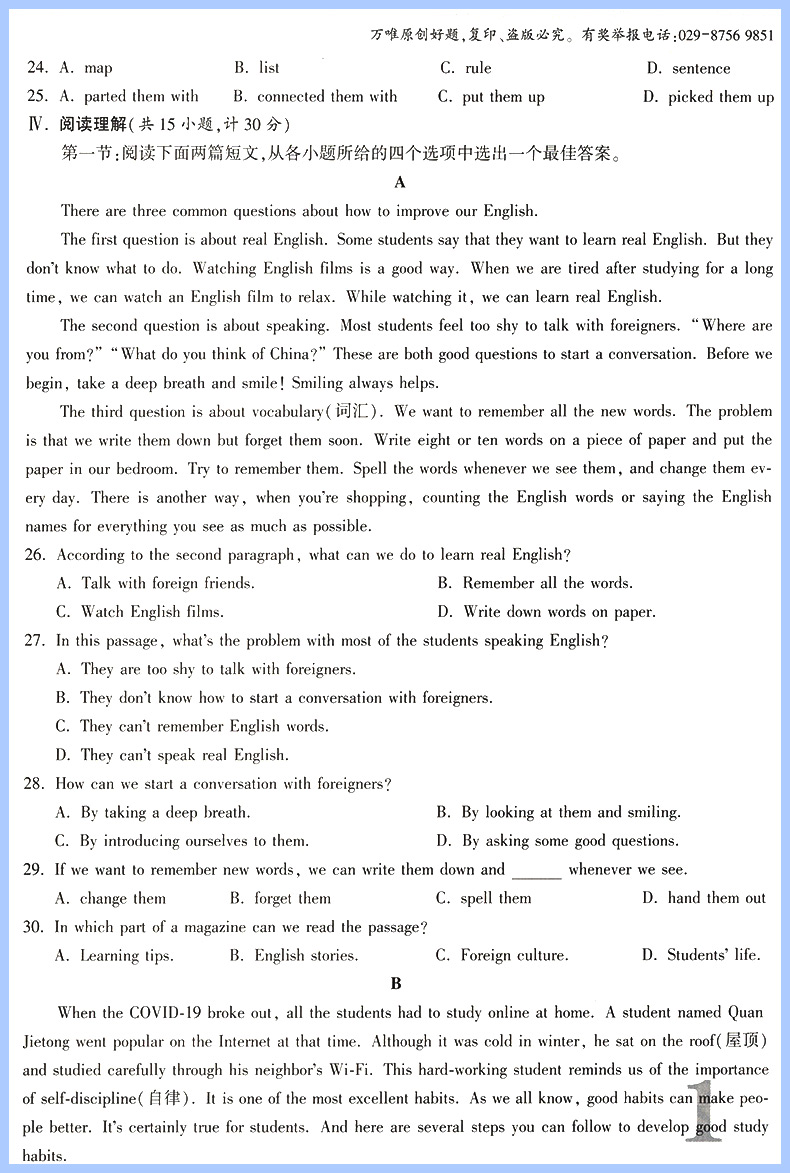 万唯原创好题,复印、盗版必究。有奖举报电话:029-8756 9851

24. A. map B. list C. rule D. sentence

25. A. parted them with B. connected them with C. put them up D. picked them up

Ⅳ. 阅读理解(共15小题,计30分)

第一节:阅读下面两篇短文,从各小题所给的四个选项中选出一个最佳答案。

A

There are three common questions about how to improve our English.

The first question is about real English. Some students say that they want to learn real English. But they don't know what to do. Watching English films is a good way. When we are tired after studying for a long time, we can watch an English film to relax. While watching it, we can learn real English.

The second question is about speaking. Most students feel too shy to talk with foreigners. "Where are you from?" "What do you think of China?" These are both good questions to start a conversation. Before we begin, take a deep breath and smile! Smiling always helps.

The third question is about vocabulary(词汇). We want to remember all the new words. The problem is that we write them down but forget them soon. Write eight or ten words on a piece of paper and put the paper in our bedroom. Try to remember them. Spell the words whenever we see them, and change them every day. There is another way, when you're shopping, counting the English words or saying the English names for everything you see as much as possible.

26. According to the second paragraph, what can we do to learn real English?

A. Talk with foreign friends. B. Remember all the words.

C. Watch English films. D. Write down words on paper.

27. In this passage, what's the problem with most of the students speaking English?

A. They are too shy to talk with foreigners.

B. They don't know how to start a conversation with foreigners.

C. They can't remember English words.

D. They can't speak real English.

28. How can we start a conversation with foreigners?

A. By taking a deep breath. B. By looking at them and smiling.

C. By introducing ourselves to them. D. By asking some good questions.

29. If we want to remember new words, we can write them down and ______ whenever we see.

A. change them B. forget them C. spell them D. hand them out

30. In which part of a magazine can we read the passage?

A. Learning tips. B. English stories. C. Foreign culture. D. Students' life.

B

When the COVID-19 broke out, all the students had to study online at home. A student named Quan Jietong went popular on the Internet at that time. Although it was cold in winter, he sat on the roof(屋顶) and studied carefully through his neighbor's Wi-Fi. This hard-working student reminds us of the importance of self-discipline(自律). It is one of the most excellent habits. As we all know, good habits can make people better. It's certainly true for students. And here are several steps you can follow to develop good study habits.

1